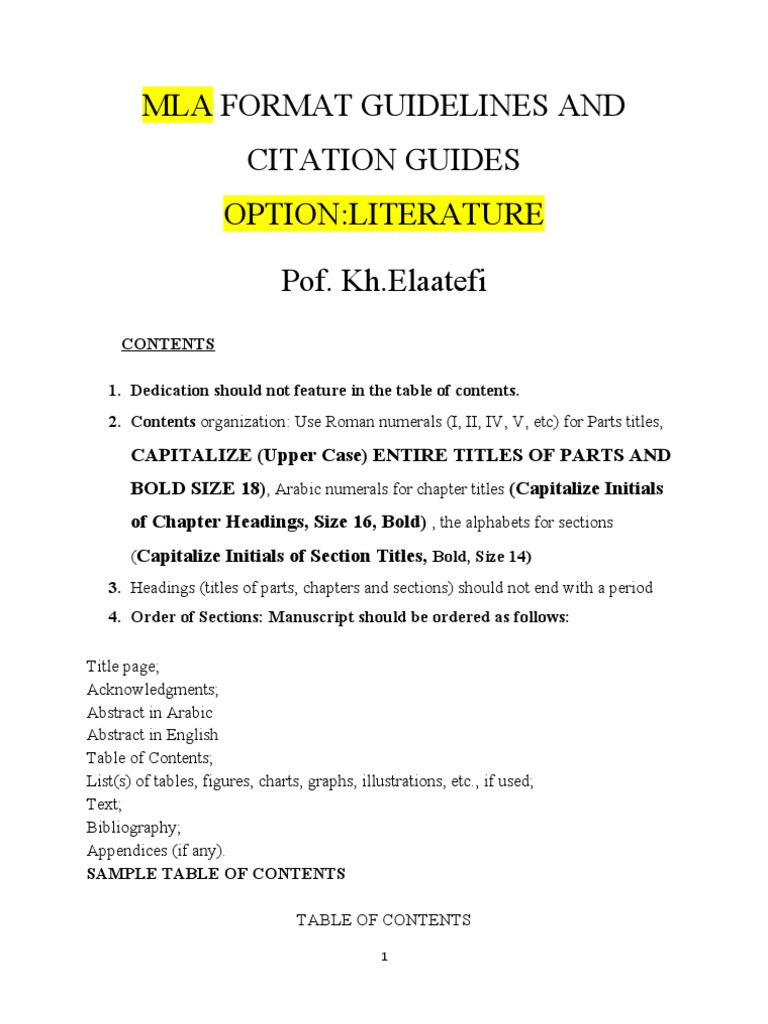 MLA FORMAT GUIDELINES AND CITATION GUIDES

OPTION:LITERATURE

Pof. Kh.Elaatefi

CONTENTS

1. Dedication should not feature in the table of contents.
2. Contents organization: Use Roman numerals (I, II, IV, V, etc) for Parts titles, CAPITALIZE (Upper Case) ENTIRE TITLES OF PARTS AND BOLD SIZE 18), Arabic numerals for chapter titles (Capitalize Initials of Chapter Headings, Size 16, Bold) , the alphabets for sections (Capitalize Initials of Section Titles, Bold, Size 14)
3. Headings (titles of parts, chapters and sections) should not end with a period
4. Order of Sections: Manuscript should be ordered as follows:

Title page;
Acknowledgments;
Abstract in Arabic
Abstract in English
Table of Contents;
List(s) of tables, figures, charts, graphs, illustrations, etc., if used;
Text;
Bibliography;
Appendices (if any).
SAMPLE TABLE OF CONTENTS

TABLE OF CONTENTS

1